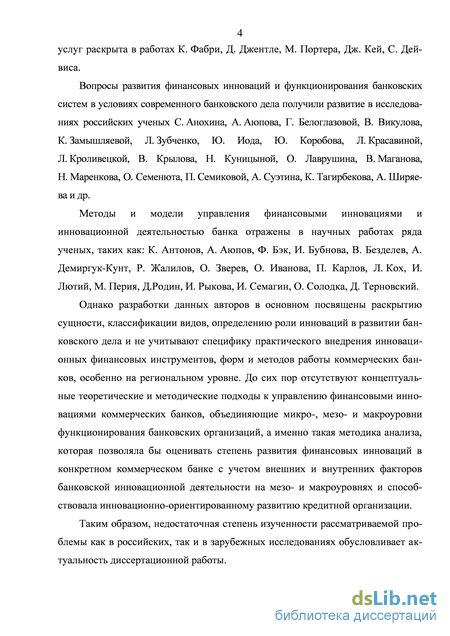 4

услуг раскрыта в работах К. Фабри, Д. Джентле, М. Портера, Дж. Кей, С. Дейвиса.

Вопросы развития финансовых инноваций и функционирования банковских систем в условиях современного банковского дела получили развитие в исследованиях российских ученых С. Анохина, А. Аюпова, Г. Белоглазовой, В. Викулова, К. Замышляевой, Л. Зубченко, Ю. Иода, Ю. Коробова, Л. Красавиной, Л. Кроливецкой, В. Крылова, Н. Куницыной, О. Лаврушина, В. Маганова, Н. Маренкова, О. Семенюта, П. Семиковой, А. Суэтина, К. Тагирбекова, А. Ширяева и др.

Методы и модели управления финансовыми инновациями и инновационной деятельностью банка отражены в научных работах ряда ученых, таких как: К. Антонов, А. Аюпов, Ф. Бэк, И. Бубнова, В. Безделев, А. Демиргук-Кунт, Р. Жалилов, О. Зверев, О. Иванова, П. Карлов, Л. Кох, И. Лютий, М. Перия, Д.Родин, И. Рыкова, И. Семагин, О. Солодка, Д. Терновский.

Однако разработки данных авторов в основном посвящены раскрытию сущности, классификации видов, определению роли инноваций в развитии банковского дела и не учитывают специфику практического внедрения инновационных финансовых инструментов, форм и методов работы коммерческих банков, особенно на региональном уровне. До сих пор отсутствуют концептуальные теоретические и методические подходы к управлению финансовыми инновациями коммерческих банков, объединяющие микро-, мезо- и макроуровни функционирования банковских организаций, а именно такая методика анализа, которая позволяла бы оценивать степень развития финансовых инноваций в конкретном коммерческом банке с учетом внешних и внутренних факторов банковской инновационной деятельности на мезо- и макроуровнях и способствовала инновационно-ориентированному развитию кредитной организации.

Таким образом, недостаточная степень изученности рассматриваемой проблемы как в российских, так и в зарубежных исследованиях обусловливает актуальность диссертационной работы.

dsLib.net
библиотека диссертаций